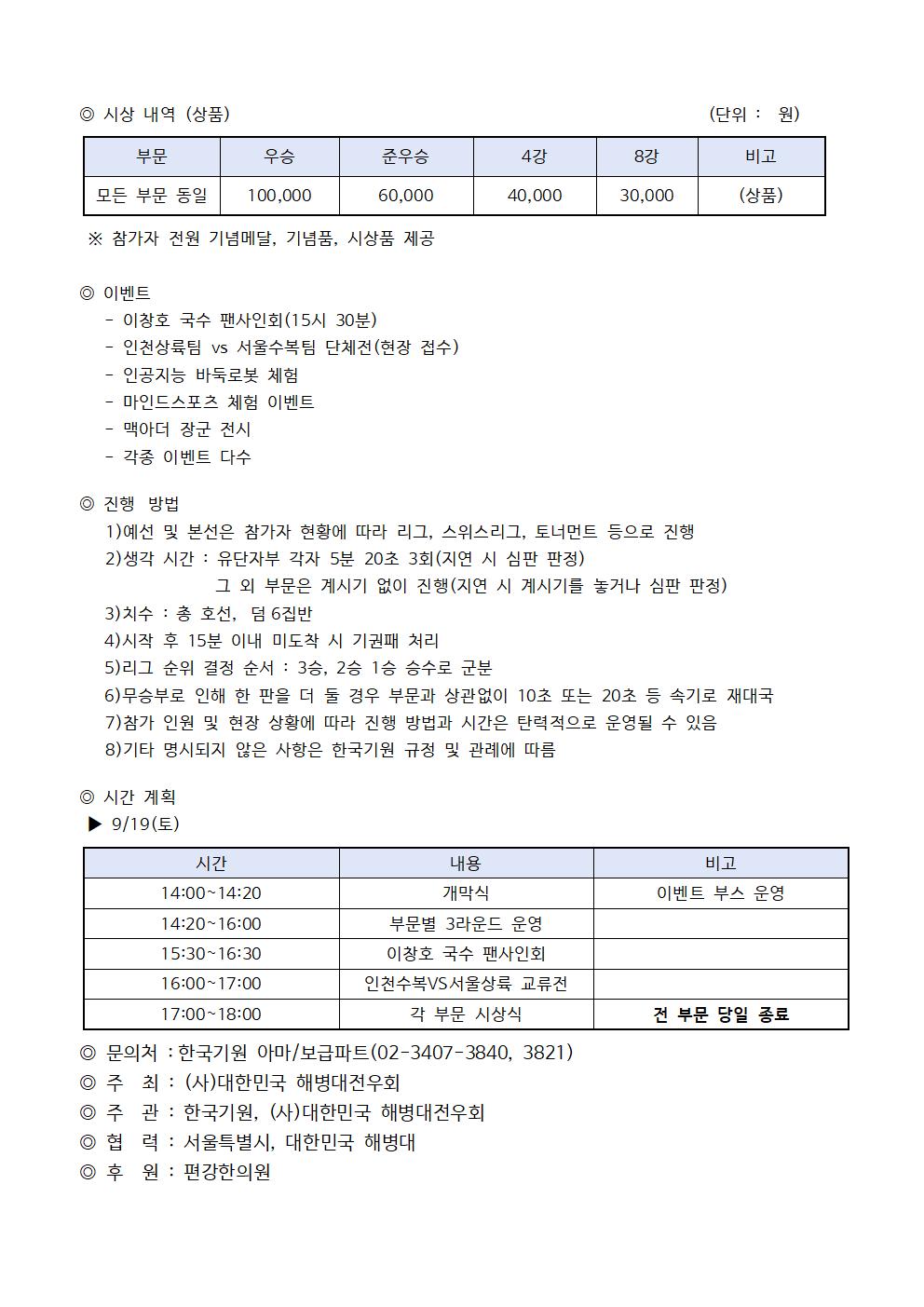 ◎ 시상 내역 (상품) (단위 : 원)

| 부문 | 우승 | 준우승 | 4강 | 8강 | 비고 |
|---|---|---|---|---|---|
| 모든 부문 동일 | 100,000 | 60,000 | 40,000 | 30,000 | (상품) |

※ 참가자 전원 기념메달, 기념품, 시상품 제공

◎ 이벤트
- 이창호 국수 팬사인회(15시 30분)
- 인천상륙팀 vs 서울수복팀 단체전(현장 접수)
- 인공지능 바둑로봇 체험
- 마인드스포츠 체험 이벤트
- 맥아더 장군 전시
- 각종 이벤트 다수

◎ 진행 방법
1)예선 및 본선은 참가자 현황에 따라 리그, 스위스리그, 토너먼트 등으로 진행
2)생각 시간 : 유단자부 각자 5분 20초 3회(지연 시 심판 판정)
그 외 부문은 계시기 없이 진행(지연 시 계시기를 놓거나 심판 판정)
3)치수 : 총 호선, 덤 6집반
4)시작 후 15분 이내 미도착 시 기권패 처리
5)리그 순위 결정 순서 : 3승, 2승 1승 승수로 군분
6)무승부로 인해 한 판을 더 둘 경우 부문과 상관없이 10초 또는 20초 등 속기로 재대국
7)참가 인원 및 현장 상황에 따라 진행 방법과 시간은 탄력적으로 운영될 수 있음
8)기타 명시되지 않은 사항은 한국기원 규정 및 관례에 따름

◎ 시간 계획
▶ 9/19(토)

| 시간 | 내용 | 비고 |
|---|---|---|
| 14:00~14:20 | 개막식 | 이벤트 부스 운영 |
| 14:20~16:00 | 부문별 3라운드 운영 | |
| 15:30~16:30 | 이창호 국수 팬사인회 | |
| 16:00~17:00 | 인천수복VS서울상륙 교류전 | |
| 17:00~18:00 | 각 부문 시상식 | 전 부문 당일 종료 |

◎ 문의처 : 한국기원 아마/보급파트(02-3407-3840, 3821)
◎ 주 최 : (사)대한민국 해병대전우회
◎ 주 관 : 한국기원, (사)대한민국 해병대전우회
◎ 협 력 : 서울특별시, 대한민국 해병대
◎ 후 원 : 편강한의원